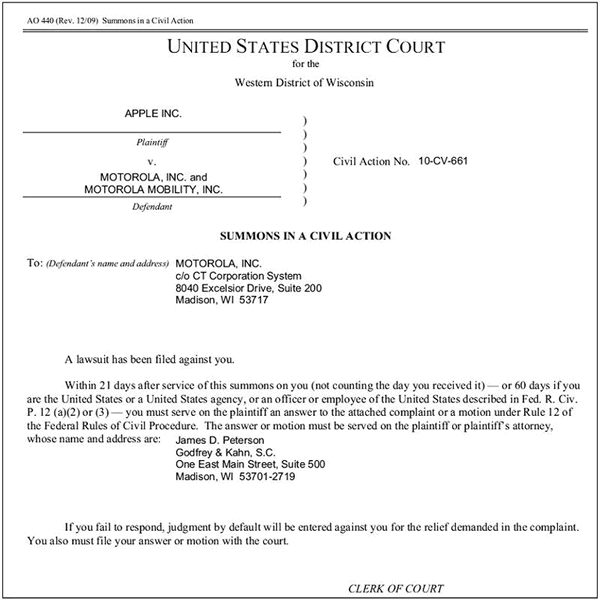 AO 440 (Rev. 12/09) Summons in a Civil Action

UNITED STATES DISTRICT COURT
for the
Western District of Wisconsin

APPLE INC.
Plaintiff
v.
MOTOROLA, INC. and
MOTOROLA MOBILITY, INC.
Defendant

)
)
)
)
)
)
)

Civil Action No. 10-CV-661

SUMMONS IN A CIVIL ACTION

To: (Defendant's name and address) MOTOROLA, INC.
c/o CT Corporation System
8040 Excelsior Drive, Suite 200
Madison, WI 53717

A lawsuit has been filed against you.

Within 21 days after service of this summons on you (not counting the day you received it) — or 60 days if you are the United States or a United States agency, or an officer or employee of the United States described in Fed. R. Civ. P. 12 (a)(2) or (3) — you must serve on the plaintiff an answer to the attached complaint or a motion under Rule 12 of the Federal Rules of Civil Procedure. The answer or motion must be served on the plaintiff or plaintiff's attorney, whose name and address are: James D. Peterson
Godfrey & Kahn, S.C.
One East Main Street, Suite 500
Madison, WI 53701-2719

If you fail to respond, judgment by default will be entered against you for the relief demanded in the complaint. You also must file your answer or motion with the court.

CLERK OF COURT